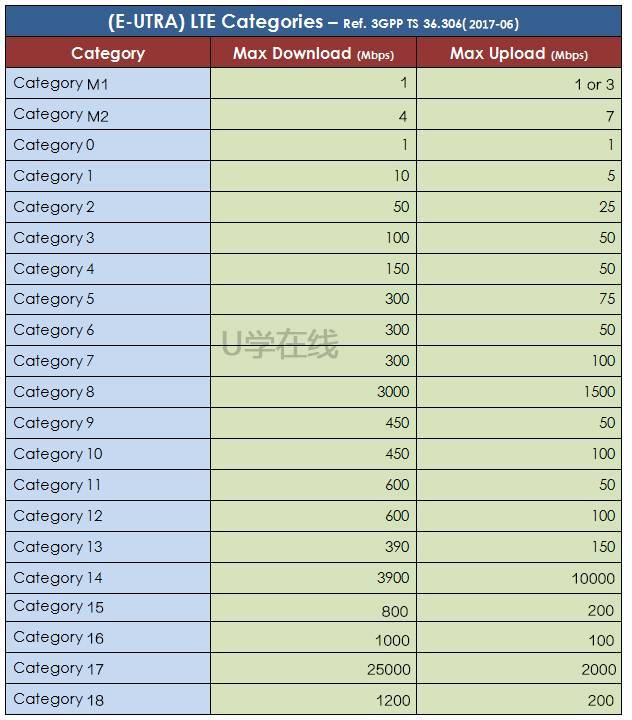 (E-UTRA) LTE Categories – Ref. 3GPP TS 36.306( 2017-06)

| Category | Max Download (Mbps) | Max Upload (Mbps) |
|---|---|---|
| Category M1 | 1 | 1 or 3 |
| Category M2 | 4 | 7 |
| Category 0 | 1 | 1 |
| Category 1 | 10 | 5 |
| Category 2 | 50 | 25 |
| Category 3 | 100 | 50 |
| Category 4 | 150 | 50 |
| Category 5 | 300 | 75 |
| Category 6 | 300 | 50 |
| Category 7 | 300 | 100 |
| Category 8 | 3000 | 1500 |
| Category 9 | 450 | 50 |
| Category 10 | 450 | 100 |
| Category 11 | 600 | 50 |
| Category 12 | 600 | 100 |
| Category 13 | 390 | 150 |
| Category 14 | 3900 | 10000 |
| Category 15 | 800 | 200 |
| Category 16 | 1000 | 100 |
| Category 17 | 25000 | 2000 |
| Category 18 | 1200 | 200 |

U学在线